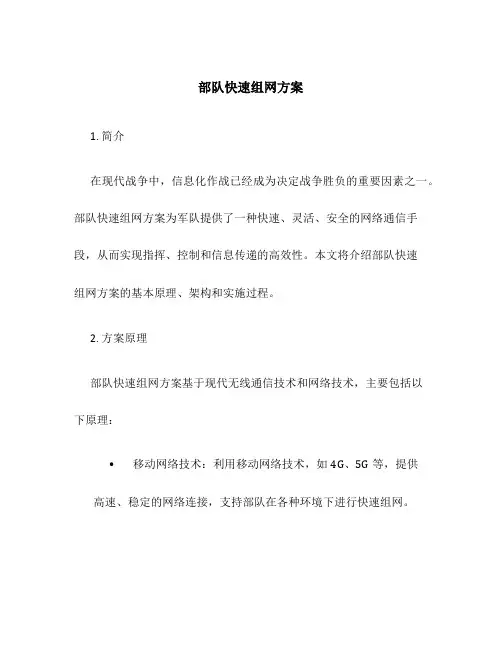 部队快速组网方案

1. 简介

在现代战争中，信息化作战已经成为决定战争胜负的重要因素之一。部队快速组网方案为军队提供了一种快速、灵活、安全的网络通信手段，从而实现指挥、控制和信息传递的高效性。本文将介绍部队快速组网方案的基本原理、架构和实施过程。

2. 方案原理

部队快速组网方案基于现代无线通信技术和网络技术，主要包括以下原理：

• 移动网络技术：利用移动网络技术，如 4G、5G 等，提供高速、稳定的网络连接，支持部队在各种环境下进行快速组网。